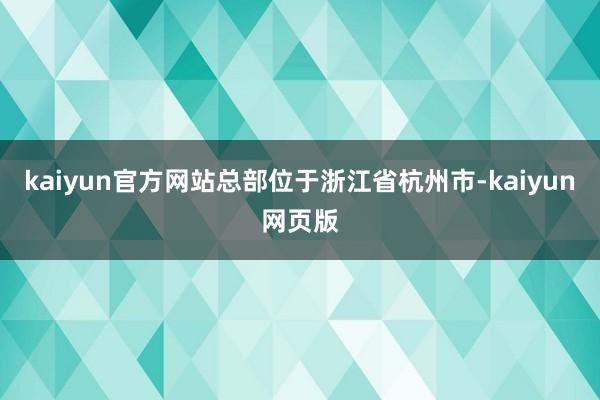 kaiyun官方网站总部位于浙江省杭州市-kaiyun网页版